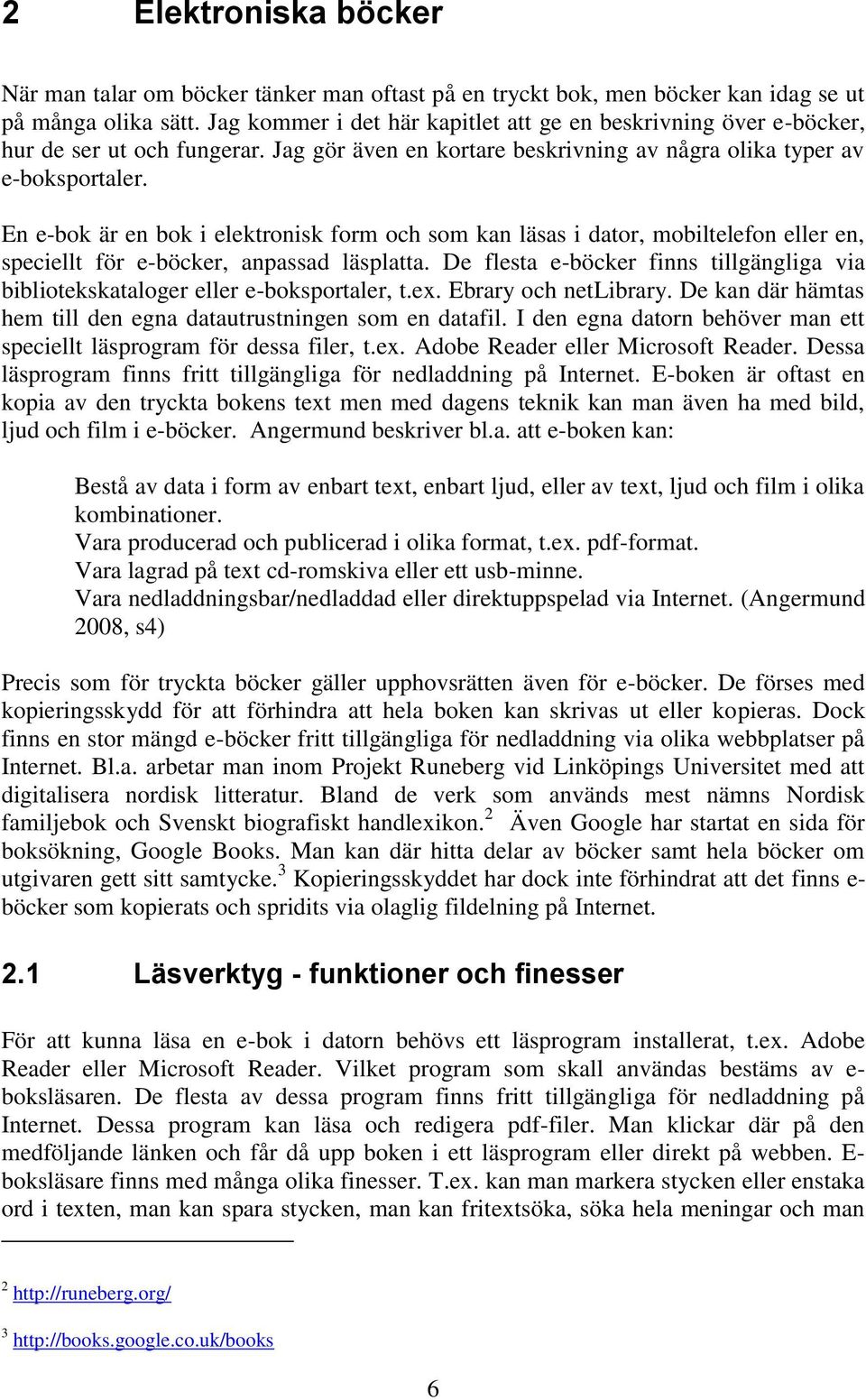 2 Elektroniska böcker

När man talar om böcker tänker man oftast på en tryckt bok, men böcker kan idag se ut på många olika sätt. Jag kommer i det här kapitlet att ge en beskrivning över e-böcker, hur de ser ut och fungerar. Jag gör även en kortare beskrivning av några olika typer av e-boksportaler.

En e-bok är en bok i elektronisk form och som kan läsas i dator, mobiltelefon eller en, speciellt för e-böcker, anpassad läsplatta. De flesta e-böcker finns tillgängliga via bibliotekskataloger eller e-boksportaler, t.ex. Ebrary och netLibrary. De kan där hämtas hem till den egna datautrustningen som en datafil. I den egna datorn behöver man ett speciellt läsprogram för dessa filer, t.ex. Adobe Reader eller Microsoft Reader. Dessa läsprogram finns fritt tillgängliga för nedladdning på Internet. E-boken är oftast en kopia av den tryckta bokens text men med dagens teknik kan man även ha med bild, ljud och film i e-böcker. Angermund beskriver bl.a. att e-boken kan:

Bestå av data i form av enbart text, enbart ljud, eller av text, ljud och film i olika kombinationer.
Vara producerad och publicerad i olika format, t.ex. pdf-format.
Vara lagrad på text cd-romskiva eller ett usb-minne.
Vara nedladdningsbar/nedladdad eller direktuppspelad via Internet. (Angermund 2008, s4)

Precis som för tryckta böcker gäller upphovsrätten även för e-böcker. De förses med kopieringsskydd för att förhindra att hela boken kan skrivas ut eller kopieras. Dock finns en stor mängd e-böcker fritt tillgängliga för nedladdning via olika webbplatser på Internet. Bl.a. arbetar man inom Projekt Runeberg vid Linköpings Universitet med att digitalisera nordisk litteratur. Bland de verk som används mest nämns Nordisk familjebok och Svenskt biografiskt handlexikon.$^2$ Även Google har startat en sida för boksökning, Google Books. Man kan där hitta delar av böcker samt hela böcker om utgivaren gett sitt samtycke.$^3$ Kopieringsskyddet har dock inte förhindrat att det finns e-böcker som kopierats och spridits via olaglig fildelning på Internet.

2.1 Läsverktyg - funktioner och finesser

För att kunna läsa en e-bok i datorn behövs ett läsprogram installerat, t.ex. Adobe Reader eller Microsoft Reader. Vilket program som skall användas bestäms av e-boksläsaren. De flesta av dessa program finns fritt tillgängliga för nedladdning på Internet. Dessa program kan läsa och redigera pdf-filer. Man klickar där på den medföljande länken och får då upp boken i ett läsprogram eller direkt på webben. E-boksläsare finns med många olika finesser. T.ex. kan man markera stycken eller enstaka ord i texten, man kan spara stycken, man kan fritextsöka, söka hela meningar och man

$^2$ http://runeberg.org/

$^3$ http://books.google.co.uk/books

6